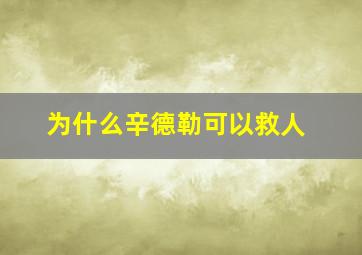 为什么辛德勒可以救人